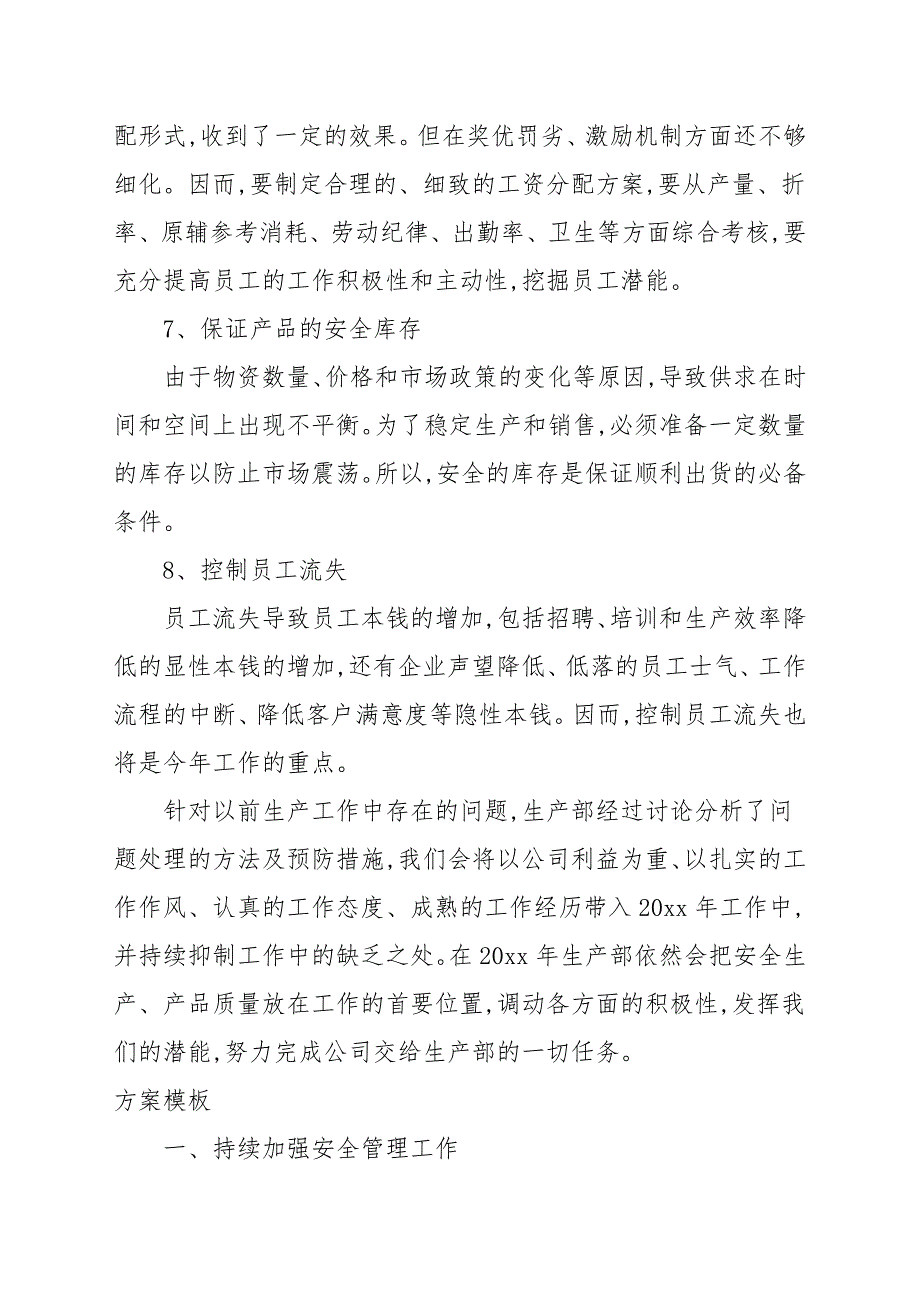 配形式，收到了一定的效果。但在奖优罚劣、激励机制方面还不够细化。因而，要制定合理的、细致的工资分配方案，要从产量、折率、原辅参考消耗、劳动纪律、出勤率、卫生等方面综合考核，要充分提高员工的工作积极性和主动性，挖掘员工潜能。

7、保证产品的安全库存

由于物资数量、价格和市场政策的变化等原因，导致供求在时间和空间上出现不平衡。为了稳定生产和销售，必须准备一定数量的库存以防止市场震荡。所以，安全的库存是保证顺利出货的必备条件。

8、控制员工流失

员工流失导致员工本钱的增加，包括招聘、培训和生产效率降低的显性本钱的增加，还有企业声望降低、低落的员工士气、工作流程的中断、降低客户满意度等隐性本钱。因而，控制员工流失也将是今年工作的重点。

针对以前生产工作中存在的问题，生产部经过讨论分析了问题处理的方法及预防措施，我们会将以公司利益为重、以扎实的工作作风、认真的工作态度、成熟的工作经历带入20xx年工作中，并持续抑制工作中的缺乏之处。在20xx年生产部依然会把安全生产、产品质量放在工作的首要位置，调动各方面的积极性，发挥我们的潜能，努力完成公司交给生产部的一切任务。

方案模板

一、持续加强安全管理工作